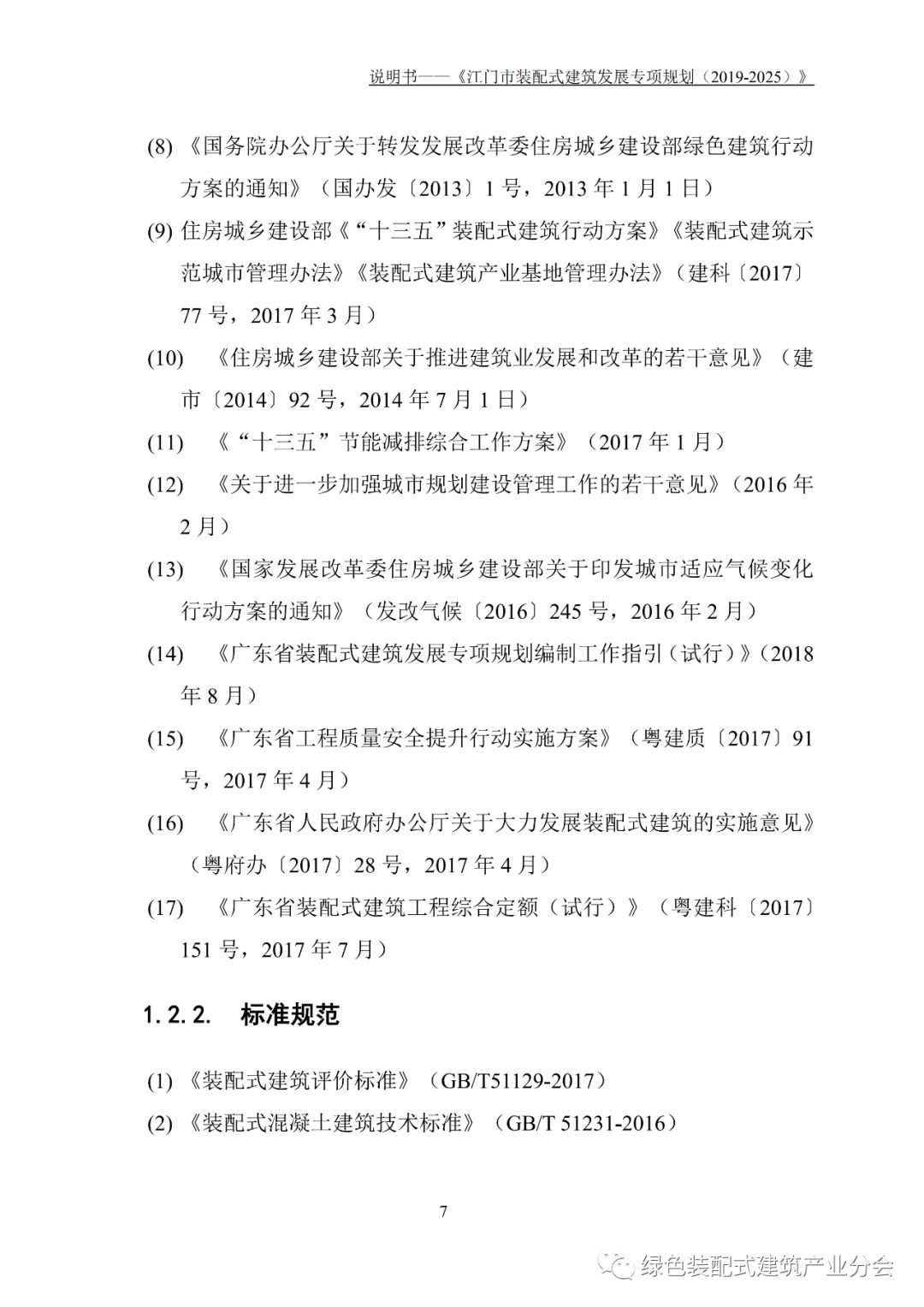 说明书——《江门市装配式建筑发展专项规划（2019-2025）》

(8) 《国务院办公厅关于转发发展改革委住房城乡建设部绿色建筑行动方案的通知》（国办发〔2013〕1 号，2013 年 1 月 1 日）

(9) 住房城乡建设部《“十三五”装配式建筑行动方案》《装配式建筑示范城市管理办法》《装配式建筑产业基地管理办法》（建科〔2017〕77 号，2017 年 3 月）

(10) 《住房城乡建设部关于推进建筑业发展和改革的若干意见》（建市〔2014〕92 号，2014 年 7 月 1 日）

(11) 《“十三五”节能减排综合工作方案》（2017 年 1 月）

(12) 《关于进一步加强城市规划建设管理工作的若干意见》（2016 年 2 月）

(13) 《国家发展改革委住房城乡建设部关于印发城市适应气候变化行动方案的通知》（发改气候〔2016〕245 号，2016 年 2 月）

(14) 《广东省装配式建筑发展专项规划编制工作指引（试行）》（2018 年 8 月）

(15) 《广东省工程质量安全提升行动实施方案》（粤建质〔2017〕91 号，2017 年 4 月）

(16) 《广东省人民政府办公厅关于大力发展装配式建筑的实施意见》（粤府办〔2017〕28 号，2017 年 4 月）

(17) 《广东省装配式建筑工程综合定额（试行）》（粤建科〔2017〕151 号，2017 年 7 月）

1.2.2. 标准规范

(1) 《装配式建筑评价标准》（GB/T51129-2017）

(2) 《装配式混凝土建筑技术标准》（GB/T 51231-2016）

7

绿色装配式建筑产业分会